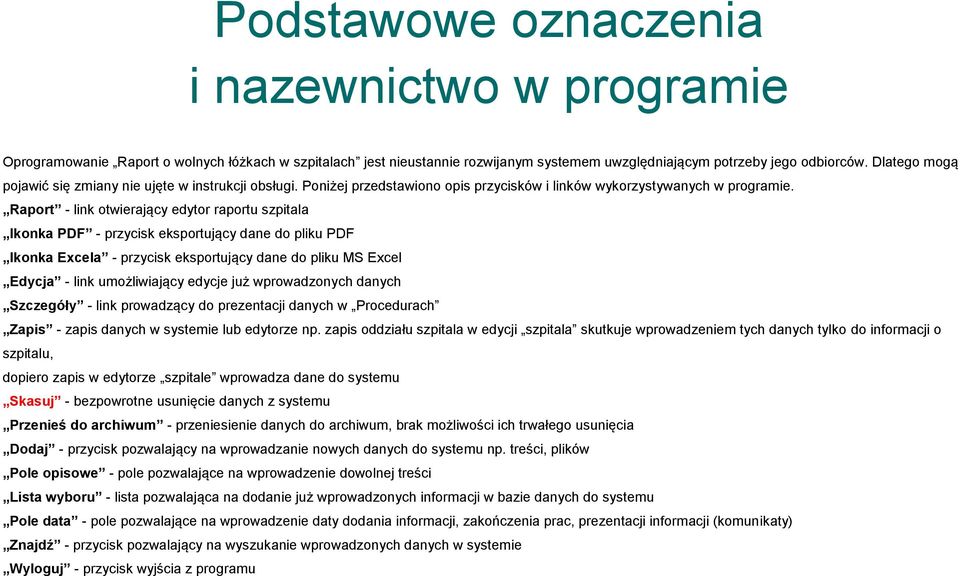 Podstawowe oznaczenia i nazewnictwo w programie

Oprogramowanie „Raport o wolnych łóżkach w szpitalach” jest nieustannie rozwijanym systemem uwzględniającym potrzeby jego odbiorców. Dlatego mogą pojawić się zmiany nie ujęte w instrukcji obsługi. Poniżej przedstawiono opis przycisków i linków wykorzystywanych w programie.

„Raport” - link otwierający edytor raportu szpitala

„Ikonka PDF” - przycisk eksportujący dane do pliku PDF

„Ikonka Excela” - przycisk eksportujący dane do pliku MS Excel

„Edycja” - link umożliwiający edycje już wprowadzonych danych

„Szczegóły” - link prowadzący do prezentacji danych w „Procedurach”

„Zapis” - zapis danych w systemie lub edytorze np. zapis oddziału szpitala w edycji „szpitala” skutkuje wprowadzeniem tych danych tylko do informacji o szpitalu,

dopiero zapis w edytorze „szpitale” wprowadza dane do systemu

„Skasuj” - bezpowrotne usunięcie danych z systemu

„Przenieś do archiwum” - przeniesienie danych do archiwum, brak możliwości ich trwałego usunięcia

„Dodaj” - przycisk pozwalający na wprowadzanie nowych danych do systemu np. treści, plików

„Pole opisowe” - pole pozwalające na wprowadzenie dowolnej treści

„Lista wyboru” - lista pozwalająca na dodanie już wprowadzonych informacji w bazie danych do systemu

„Pole data” - pole pozwalające na wprowadzenie daty dodania informacji, zakończenia prac, prezentacji informacji (komunikaty)

„Znajdź” - przycisk pozwalający na wyszukanie wprowadzonych danych w systemie

„Wyloguj” - przycisk wyjścia z programu